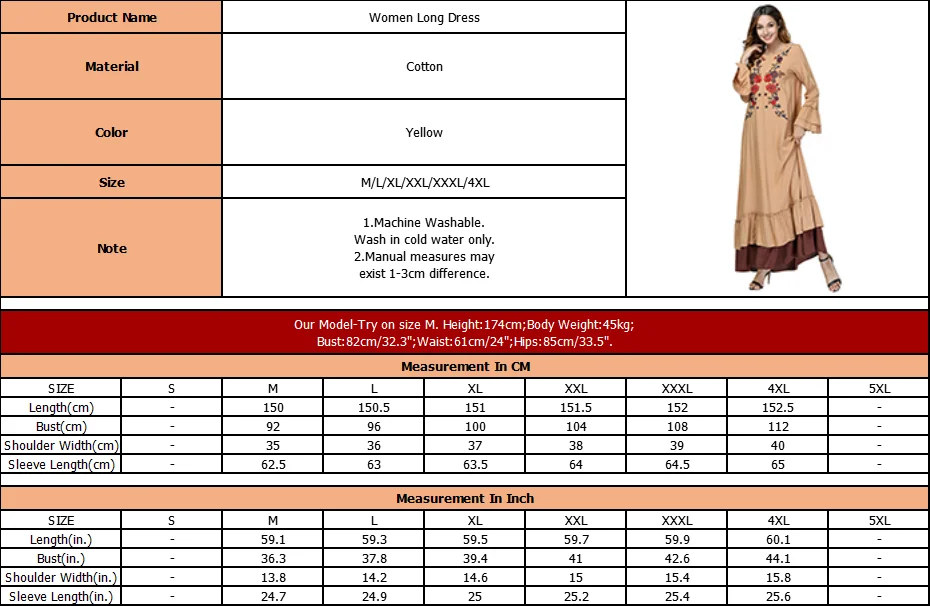 | Product Name | Women Long Dress |
|---|---|
| Material | Cotton |
| Color | Yellow |
| Size | M/L/XL/XXL/XXXL/4XL |
| Note | 1.Machine Washable. Wash in cold water only. 2.Manual measures may exist 1-3cm difference. |

Our Model-Try on size M. Height:174cm;Body Weight:45kg; Bust:82cm/32.3";Waist:61cm/24";Hips:85cm/33.5".

Measurement In CM

| SIZE | S | M | L | XL | XXL | XXXL | 4XL | 5XL |
|---|---|---|---|---|---|---|---|---|
| Length(cm) | - | 150 | 150.5 | 151 | 151.5 | 152 | 152.5 | - |
| Bust(cm) | - | 92 | 96 | 100 | 104 | 108 | 112 | - |
| Shoulder Width(cm) | - | 35 | 36 | 37 | 38 | 39 | 40 | - |
| Sleeve Length(cm) | - | 62.5 | 63 | 63.5 | 64 | 64.5 | 65 | - |

Measurement In Inch

| SIZE | S | M | L | XL | XXL | XXXL | 4XL | 5XL |
|---|---|---|---|---|---|---|---|---|
| Length(in.) | - | 59.1 | 59.3 | 59.5 | 59.7 | 59.9 | 60.1 | - |
| Bust(in.) | - | 36.3 | 37.8 | 39.4 | 41 | 42.6 | 44.1 | - |
| Shoulder Width(in.) | - | 13.8 | 14.2 | 14.6 | 15 | 15.4 | 15.8 | - |
| Sleeve Length(in.) | - | 24.7 | 24.9 | 25 | 25.2 | 25.4 | 25.6 | - |